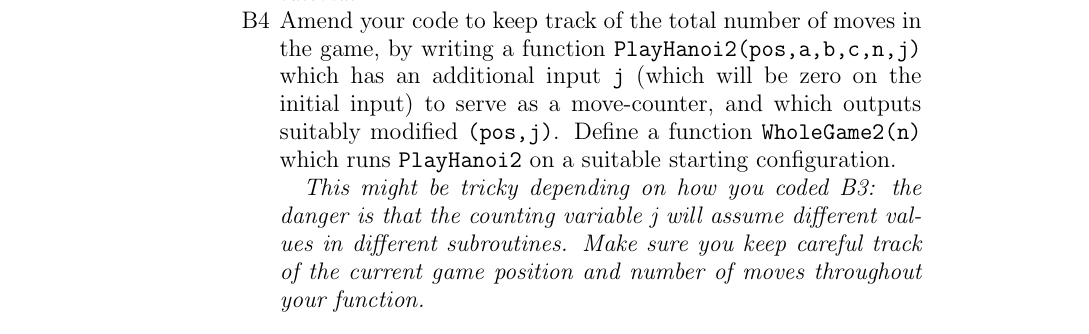 B4 Amend your code to keep track of the total number of moves in the game, by writing a function PlayHanoi2(pos,a,b,c,n,j) which has an additional input j (which will be zero on the initial input) to serve as a move-counter, and which outputs suitably modified (pos,j). Define a function WholeGame2(n) which runs PlayHanoi2 on a suitable starting configuration.

This might be tricky depending on how you coded B3: the danger is that the counting variable j will assume different values in different subroutines. Make sure you keep careful track of the current game position and number of moves throughout your function.